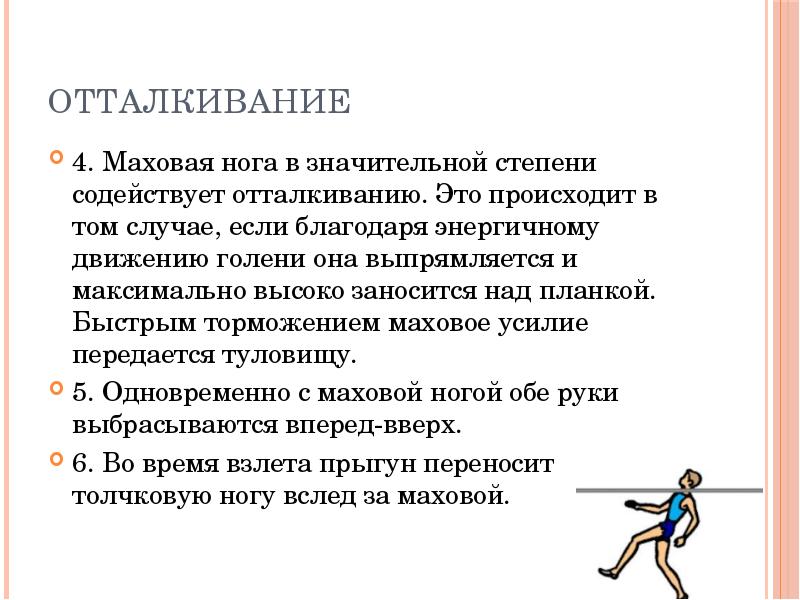 ОТТАЛКИВАНИЕ

4. Маховая нога в значительной степени содействует отталкиванию. Это происходит в том случае, если благодаря энергичному движению голени она выпрямляется и максимально высоко заносится над планкой. Быстрым торможением маховое усилие передается туловищу.

5. Одновременно с маховой ногой обе руки выбрасываются вперед-вверх.

6. Во время взлета прыгун переносит толчковую ногу вслед за маховой.